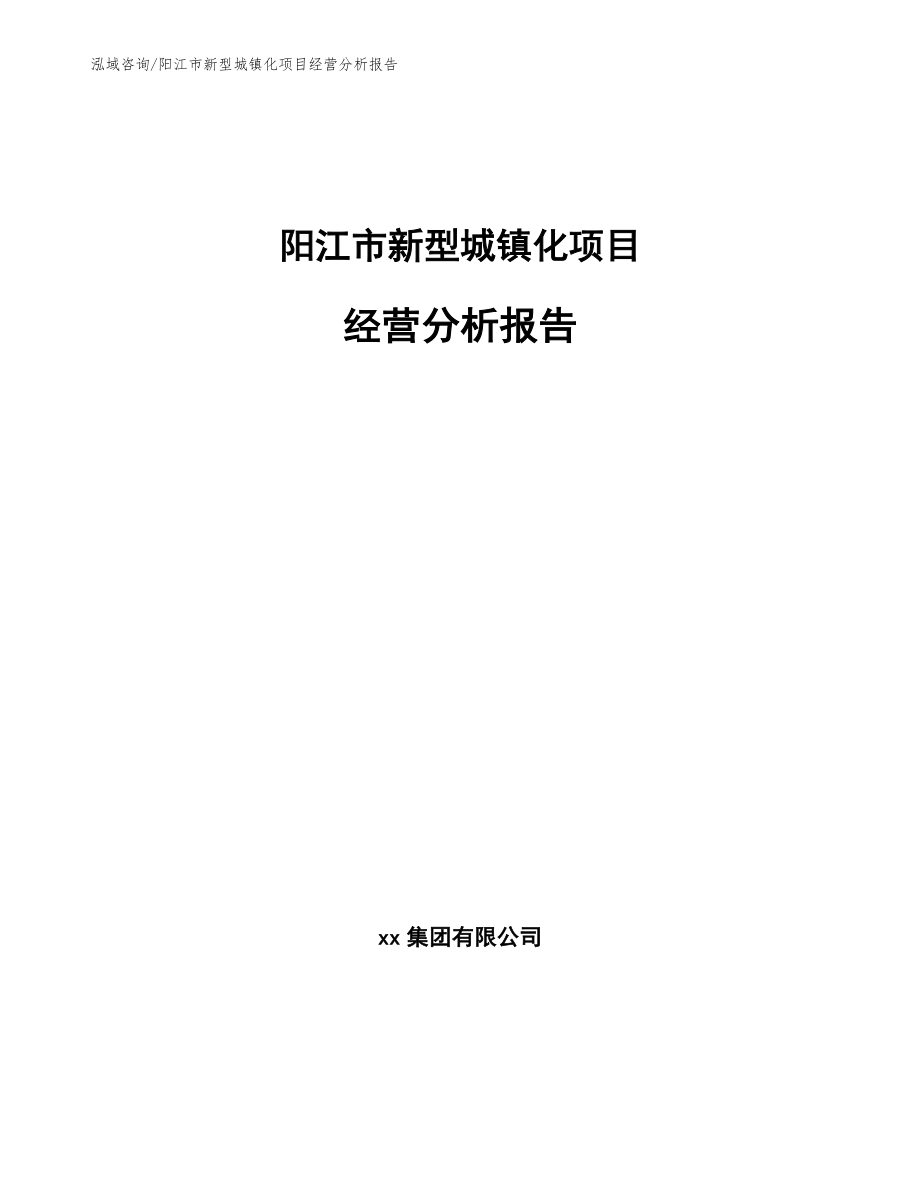 泓域咨询/阳江市新型城镇化项目经营分析报告

阳江市新型城镇化项目

经营分析报告

xx 集团有限公司